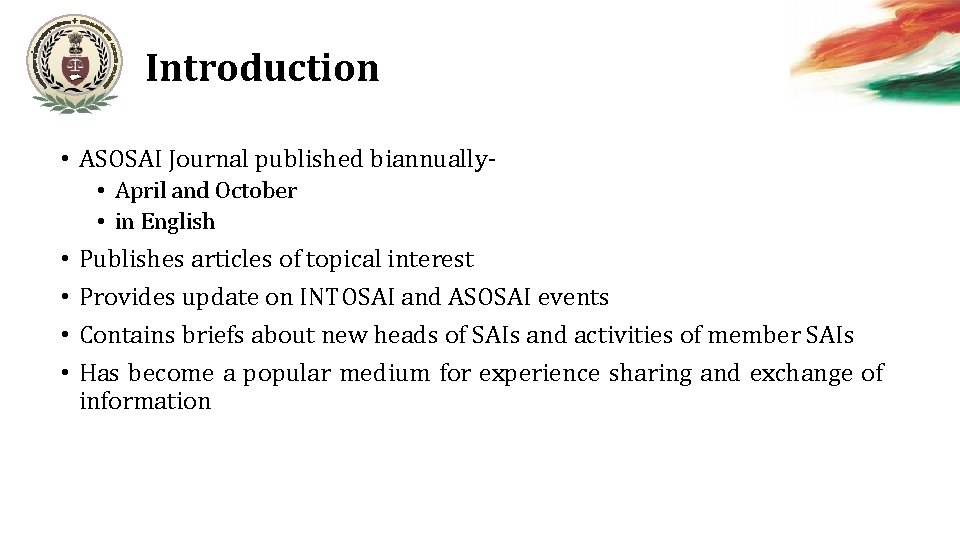 Introduction

• ASOSAI Journal published biannually-
  • April and October
  • in English
• Publishes articles of topical interest
• Provides update on INTOSAI and ASOSAI events
• Contains briefs about new heads of SAIs and activities of member SAIs
• Has become a popular medium for experience sharing and exchange of information